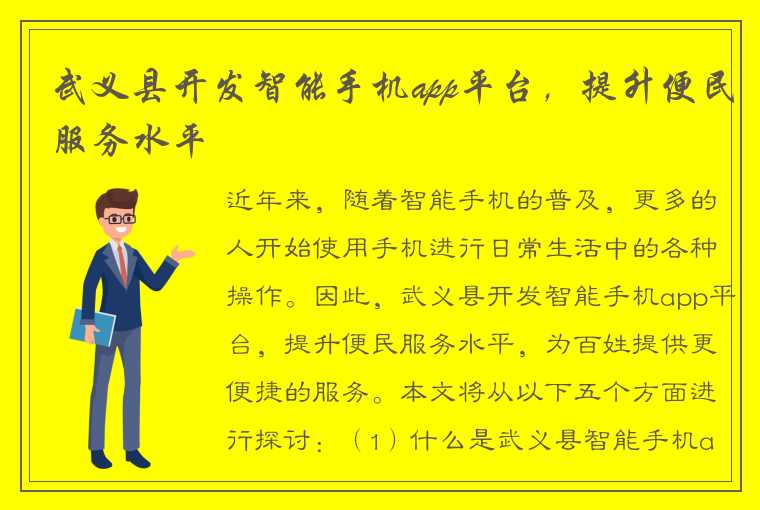 武义县开发智能手机app平台，提升便民服务水平

近年来，随着智能手机的普及，更多的人开始使用手机进行日常生活中的各种操作。因此，武义县开发智能手机app平台，提升便民服务水平，为百姓提供更便捷的服务。本文将从以下五个方面进行探讨：（1）什么是武义县智能手机a